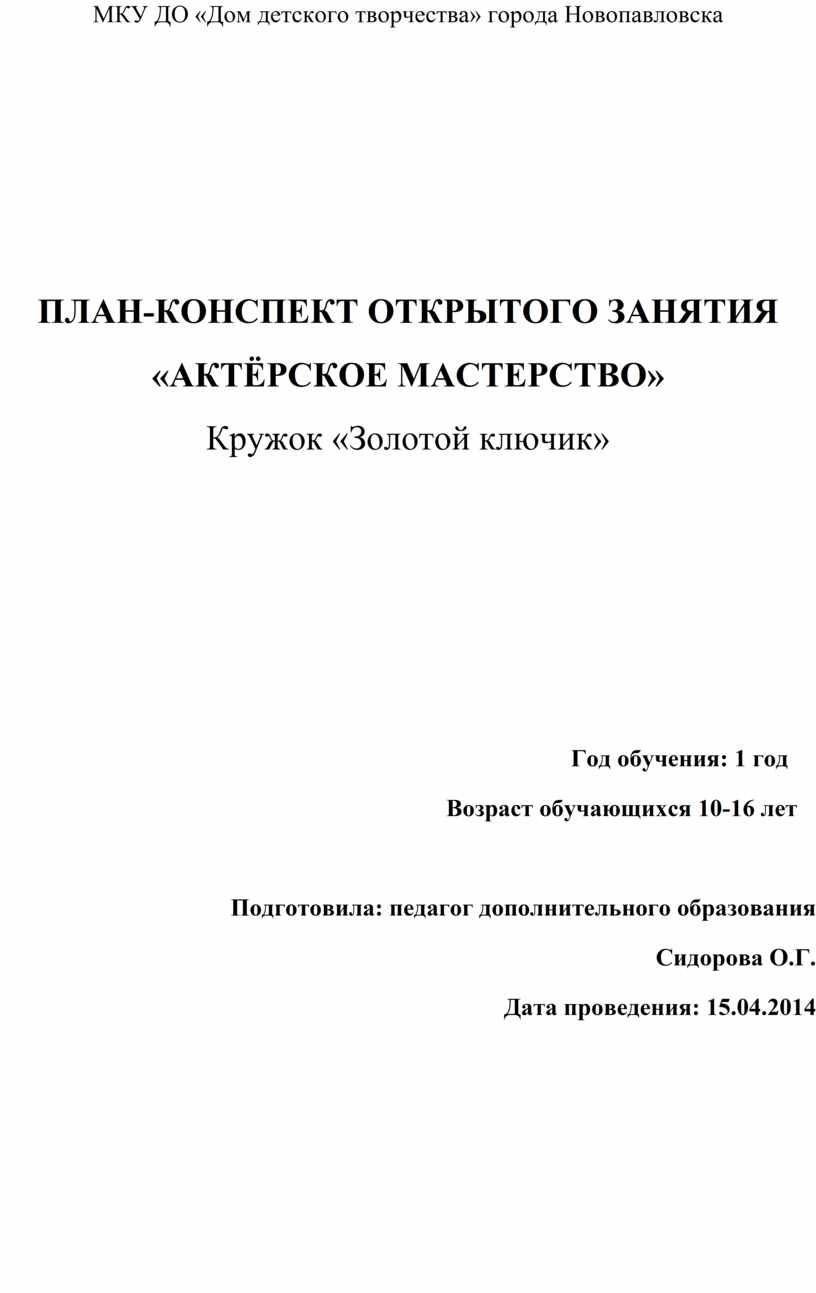 МКУ ДО «Дом детского творчества» города Новопавловска

ПЛАН-КОНСПЕКТ ОТКРЫТОГО ЗАНЯТИЯ

«АКТЁРСКОЕ МАСТЕРСТВО»

Кружок «Золотой ключик»

Год обучения: 1 год

Возраст обучающихся 10-16 лет

Подготовила: педагог дополнительного образования

Сидорова О.Г.

Дата проведения: 15.04.2014